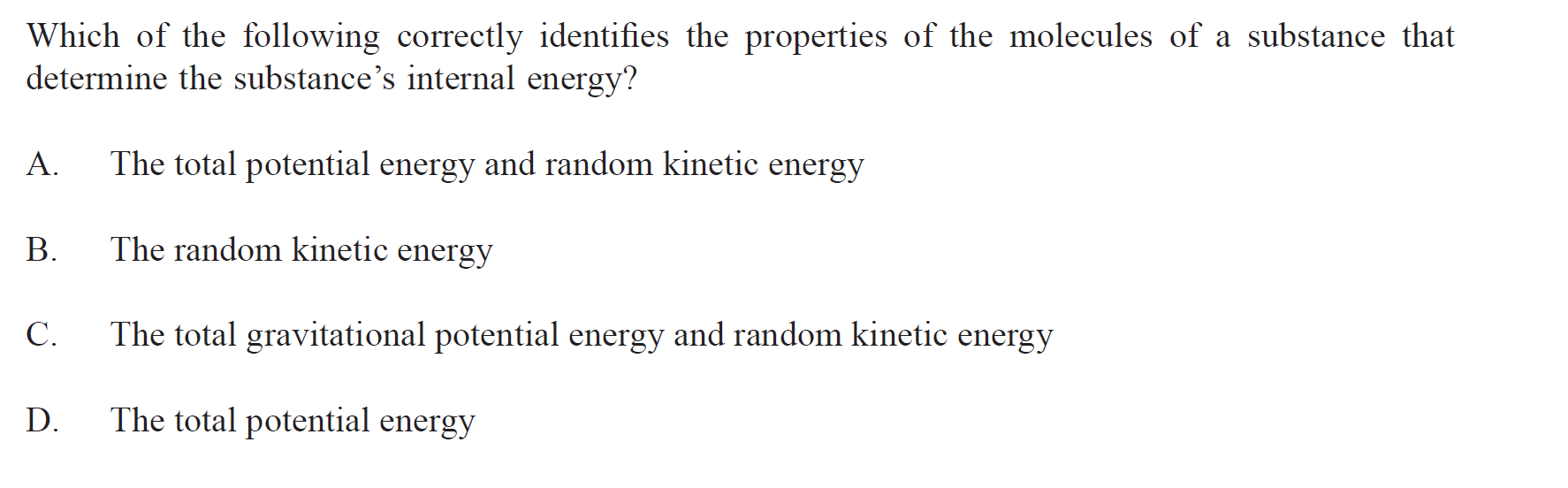 Which of the following correctly identifies the properties of the molecules of a substance that determine the substance's internal energy?

A. The total potential energy and random kinetic energy

B. The random kinetic energy

C. The total gravitational potential energy and random kinetic energy

D. The total potential energy